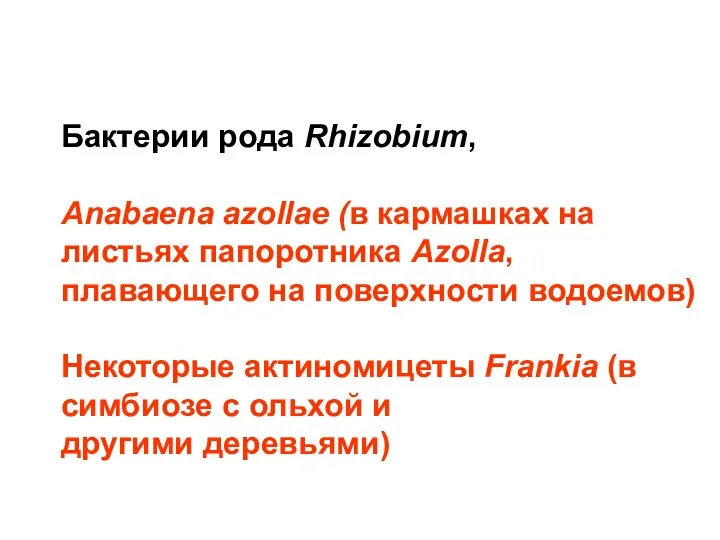 Бактерии рода Rhizobium,

Anabaena azollae (в кармашках на листьях папоротника Azolla, плавающего на поверхности водоемов)

Некоторые актиномицеты Frankia (в симбиозе с ольхой и другими деревьями)